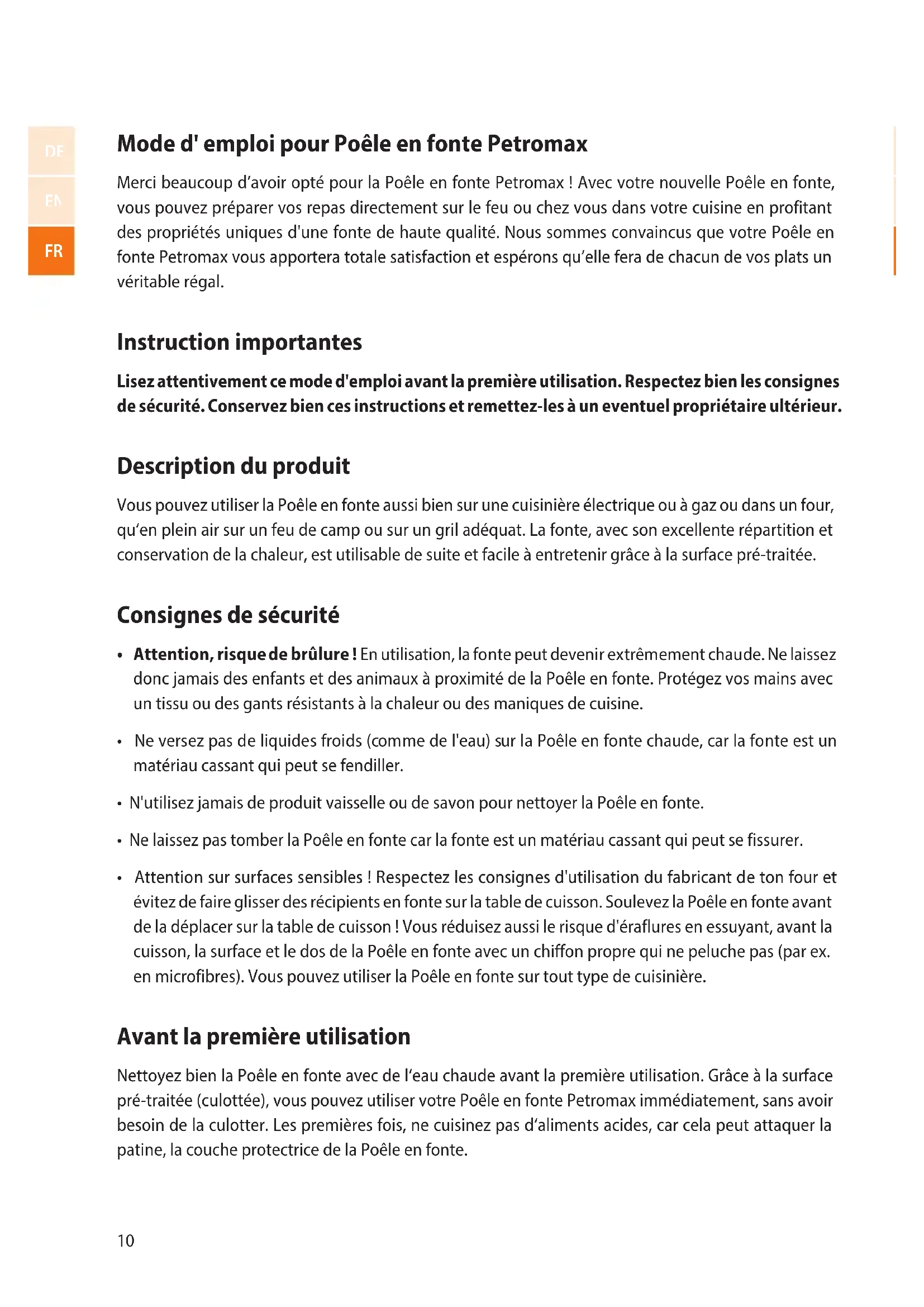 DE
EN
FR

Mode d' emploi pour Poêle en fonte Petromax

Merci beaucoup d'avoir opté pour la Poêle en fonte Petromax ! Avec votre nouvelle Poêle en fonte, vous pouvez préparer vos repas directement sur le feu ou chez vous dans votre cuisine en profitant des propriétés uniques d'une fonte de haute qualité. Nous sommes convaincus que votre Poêle en fonte Petromax vous apportera totale satisfaction et espérons qu'elle fera de chacun de vos plats un véritable régal.

Instruction importantes

Lisez attentivement ce mode d'emploi avant la première utilisation. Respectez bien les consignes de sécurité. Conservez bien ces instructions et remettez-les à un eventuel propriétaire ultérieur.

Description du produit

Vous pouvez utiliser la Poêle en fonte aussi bien sur une cuisinière électrique ou à gaz ou dans un four, qu'en plein air sur un feu de camp ou sur un gril adéquat. La fonte, avec son excellente répartition et conservation de la chaleur, est utilisable de suite et facile à entretenir grâce à la surface pré-traitée.

Consignes de sécurité

• Attention, risque de brûlure ! En utilisation, la fonte peut devenir extrêmement chaude. Ne laissez donc jamais des enfants et des animaux à proximité de la Poêle en fonte. Protégez vos mains avec un tissu ou des gants résistants à la chaleur ou des maniques de cuisine.

• Ne versez pas de liquides froids (comme de l'eau) sur la Poêle en fonte chaude, car la fonte est un matériau cassant qui peut se fendiller.

• N'utilisez jamais de produit vaisselle ou de savon pour nettoyer la Poêle en fonte.

• Ne laissez pas tomber la Poêle en fonte car la fonte est un matériau cassant qui peut se fissurer.

• Attention sur surfaces sensibles ! Respectez les consignes d'utilisation du fabricant de ton four et évitez de faire glisser des récipients en fonte sur la table de cuisson. Soulevez la Poêle en fonte avant de la déplacer sur la table de cuisson ! Vous réduisez aussi le risque d'éraflures en essuyant, avant la cuisson, la surface et le dos de la Poêle en fonte avec un chiffon propre qui ne peluche pas (par ex. en microfibres). Vous pouvez utiliser la Poêle en fonte sur tout type de cuisinière.

Avant la première utilisation

Nettoyez bien la Poêle en fonte avec de l'eau chaude avant la première utilisation. Grâce à la surface pré-traitée (culottée), vous pouvez utiliser votre Poêle en fonte Petromax immédiatement, sans avoir besoin de la culotter. Les premières fois, ne cuisinez pas d'aliments acides, car cela peut attaquer la patine, la couche protectrice de la Poêle en fonte.

10